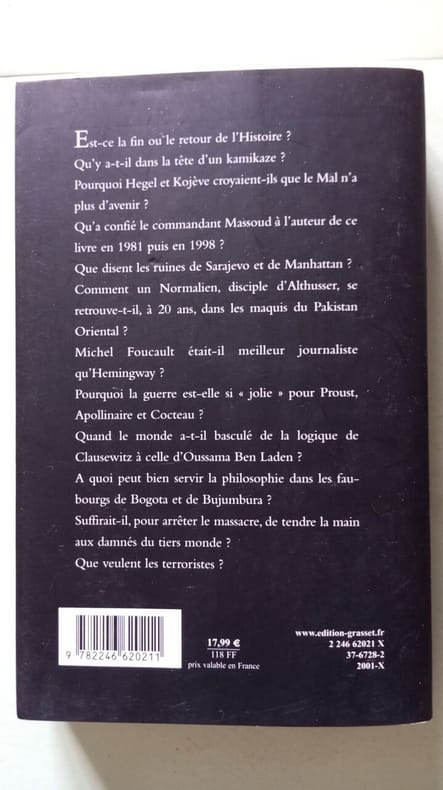 Est-ce la fin ou le retour de l'Histoire ?

Qu'y a-t-il dans la tête d'un kamikaze ?

Pourquoi Hegel et Kojève croyaient-ils que le Mal n'a plus d'avenir ?

Qu'a confié le commandant Massoud à l'auteur de ce livre en 1981 puis en 1998 ?

Que disent les ruines de Sarajevo et de Manhattan ?

Comment un Normalien, disciple d'Althusser, se retrouve-t-il, à 20 ans, dans les maquis du Pakistan Oriental ?

Michel Foucault était-il meilleur journaliste qu'Hemingway ?

Pourquoi la guerre est-elle si « jolie » pour Proust, Apollinaire et Cocteau ?

Quand le monde a-t-il basculé de la logique de Clausewitz à celle d'Oussama Ben Laden ?

A quoi peut bien servir la philosophie dans les faubourgs de Bogota et de Bujumbura ?

Suffirait-il, pour arrêter le massacre, de tendre la main aux damnés du tiers monde ?

Que veulent les terroristes ?

9 782246 620211

17,99 €
118 FF
prix valable en France

www.edition-grasset.fr
2 246 62021 X
37-6728-2
2001-X